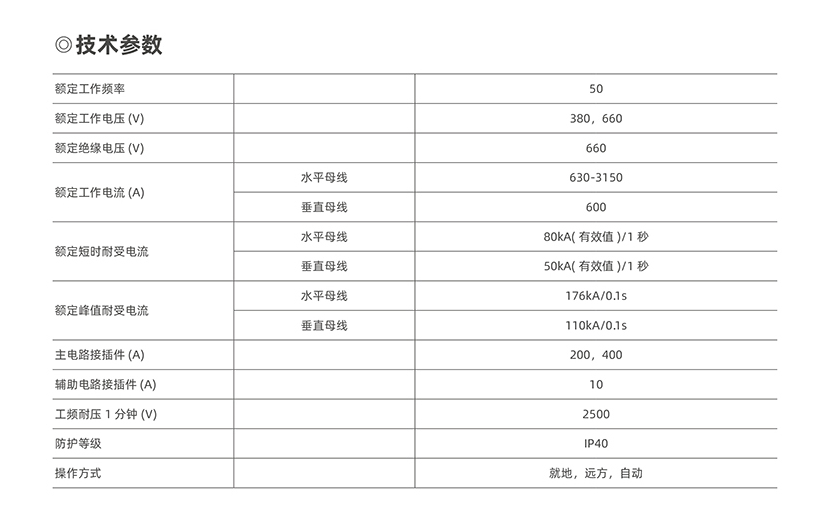 ◎技术参数

| 额定工作频率 |  | 50 |
|---|---|---|
| 额定工作电压(V) |  | 380，660 |
| 额定绝缘电压(V) |  | 660 |
| 额定工作电流(A) | 水平母线 | 630-3150 |
|  | 垂直母线 | 600 |
| 额定短时耐受电流 | 水平母线 | 80kA(有效值)/1秒 |
|  | 垂直母线 | 50kA(有效值)/1秒 |
| 额定峰值耐受电流 | 水平母线 | 176kA/0.1s |
|  | 垂直母线 | 110kA/0.1s |
| 主电路接插件(A) |  | 200，400 |
| 辅助电路接插件(A) |  | 10 |
| 工频耐压1分钟(V) |  | 2500 |
| 防护等级 |  | IP40 |
| 操作方式 |  | 就地，远方，自动 |